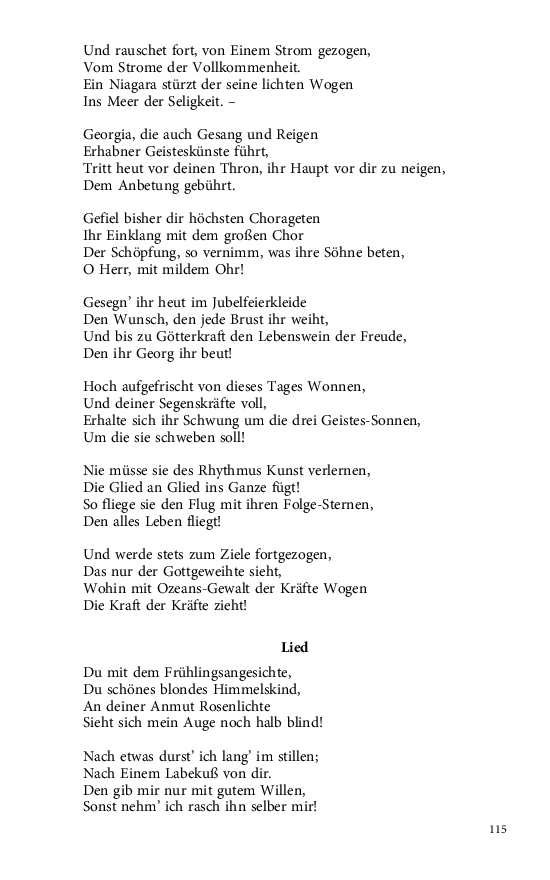 Und rauschet fort, von Einem Strom gezogen,
Vom Strome der Vollkommenheit.
Ein Niagara stürzt der seine lichten Wogen
Ins Meer der Seligkeit. –

Georgia, die auch Gesang und Reigen
Erhabner Geisteskünste führt,
Tritt heut vor deinen Thron, ihr Haupt vor dir zu neigen,
Dem Anbetung gebührt.

Gefiel bisher dir höchsten Chorageten
Ihr Einklang mit dem großen Chor
Der Schöpfung, so vernimm, was ihre Söhne beten,
O Herr, mit mildem Ohr!

Gesegn' ihr heut im Jubelfeierkleide
Den Wunsch, den jede Brust ihr weiht,
Und bis zu Götterkraft den Lebenswein der Freude,
Den ihr Georg ihr beut!

Hoch aufgefrischt von dieses Tages Wonnen,
Und deiner Segenskräfte voll,
Erhalte sich ihr Schwung um die drei Geistes-Sonnen,
Um die sie schweben soll!

Nie müsse sie des Rhythmus Kunst verlernen,
Die Glied an Glied ins Ganze fügt!
So fliege sie den Flug mit ihren Folge-Sternen,
Den alles Leben fliegt!

Und werde stets zum Ziele fortgezogen,
Das nur der Gottgeweihte sieht,
Wohin mit Ozeans-Gewalt der Kräfte Wogen
Die Kraft der Kräfte zieht!

Lied

Du mit dem Frühlingsangesichte,
Du schönes blondes Himmelskind,
An deiner Anmut Rosenlichte
Sieht sich mein Auge noch halb blind!

Nach etwas durst' ich lang' im stillen;
Nach Einem Labekuß von dir.
Den gib mir nur mit gutem Willen,
Sonst nehm' ich rasch ihn selber mir!

115